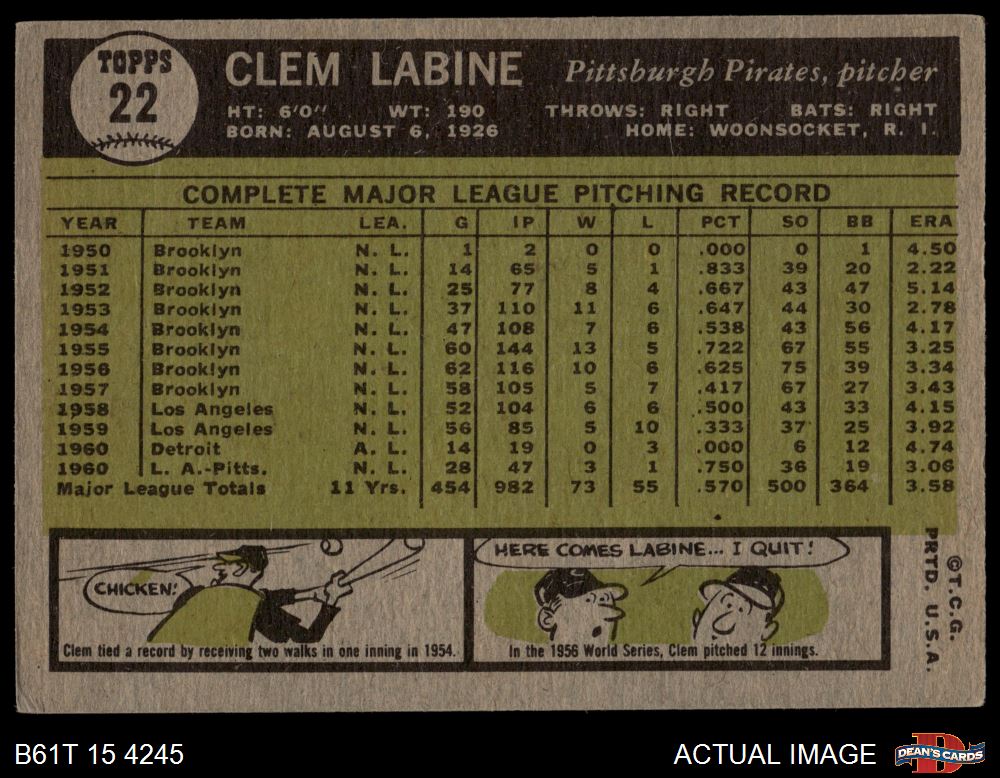 TOPPS
22

CLEM LABINE
Pittsburgh Pirates, pitcher

HT: 6'0" WT: 190 THROWS: RIGHT BATS: RIGHT
BORN: AUGUST 6, 1926 HOME: WOONSOCKET, R. I.

COMPLETE MAJOR LEAGUE PITCHING RECORD

| YEAR | TEAM | LEA. | G | IP | W | L | PCT | SO | BB | ERA |
|---|---|---|---|---|---|---|---|---|---|---|
| 1950 | Brooklyn | N. L. | 1 | 2 | 0 | 0 | .000 | 0 | 1 | 4.50 |
| 1951 | Brooklyn | N. L. | 14 | 65 | 5 | 1 | .833 | 39 | 20 | 2.22 |
| 1952 | Brooklyn | N. L. | 25 | 77 | 8 | 4 | .667 | 43 | 47 | 5.14 |
| 1953 | Brooklyn | N. L. | 37 | 110 | 11 | 6 | .647 | 44 | 30 | 2.78 |
| 1954 | Brooklyn | N. L. | 47 | 108 | 7 | 6 | .538 | 43 | 56 | 4.17 |
| 1955 | Brooklyn | N. L. | 60 | 144 | 13 | 5 | .722 | 67 | 55 | 3.25 |
| 1956 | Brooklyn | N. L. | 62 | 116 | 10 | 6 | .625 | 75 | 39 | 3.34 |
| 1957 | Brooklyn | N. L. | 58 | 105 | 5 | 7 | .417 | 67 | 27 | 3.43 |
| 1958 | Los Angeles | N. L. | 52 | 104 | 6 | 6 | .500 | 43 | 33 | 4.15 |
| 1959 | Los Angeles | N. L. | 56 | 85 | 5 | 10 | .333 | 37 | 25 | 3.92 |
| 1960 | Detroit | A. L. | 14 | 19 | 0 | 3 | .000 | 6 | 12 | 4.74 |
| 1960 | L. A.-Pitts. | N. L. | 28 | 47 | 3 | 1 | .750 | 36 | 19 | 3.06 |
| Major League Totals | | 11 Yrs. | 454 | 982 | 73 | 55 | .570 | 500 | 364 | 3.58 |

CHICKEN!

Clem tied a record by receiving two walks in one inning in 1954.

HERE COMES LABINE... I QUIT!

In the 1956 World Series, Clem pitched 12 innings.

©T.C.G.
PRTD. U.S.A.

B61T 15 4245

ACTUAL IMAGE

DEAN'S CARDS